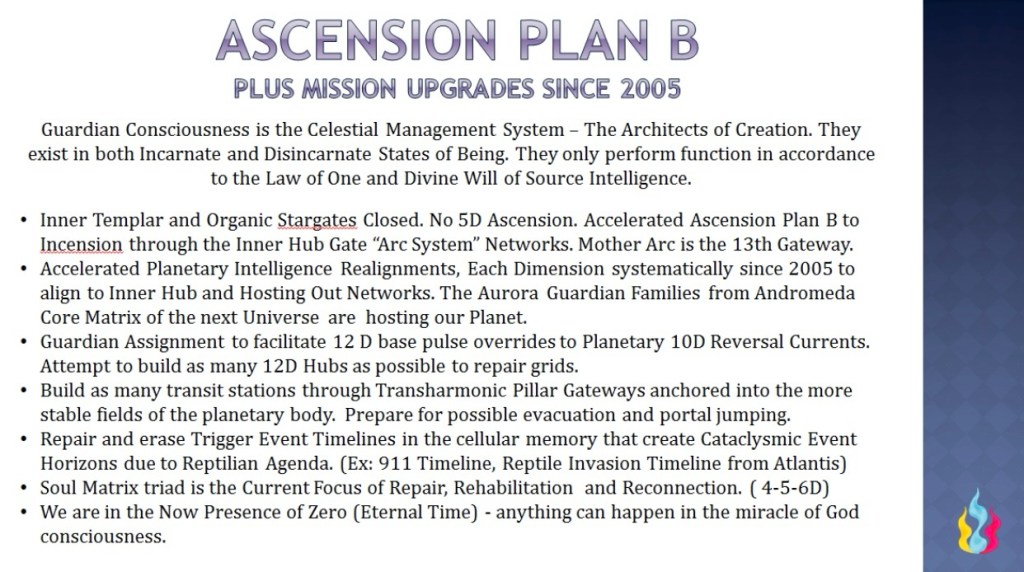 ASCENSION PLAN B
PLUS MISSION UPGRADES SINCE 2005

Guardian Consciousness is the Celestial Management System – The Architects of Creation. They exist in both Incarnate and Disincarnate States of Being. They only perform function in accordance to the Law of One and Divine Will of Source Intelligence.

• Inner Templar and Organic Stargates Closed. No 5D Ascension. Accelerated Ascension Plan B to Incension through the Inner Hub Gate "Arc System" Networks. Mother Arc is the 13th Gateway.
• Accelerated Planetary Intelligence Realignments, Each Dimension systematically since 2005 to align to Inner Hub and Hosting Out Networks. The Aurora Guardian Families from Andromeda Core Matrix of the next Universe are hosting our Planet.
• Guardian Assignment to facilitate 12 D base pulse overrides to Planetary 10D Reversal Currents. Attempt to build as many 12D Hubs as possible to repair grids.
• Build as many transit stations through Transharmonic Pillar Gateways anchored into the more stable fields of the planetary body. Prepare for possible evacuation and portal jumping.
• Repair and erase Trigger Event Timelines in the cellular memory that create Cataclysmic Event Horizons due to Reptilian Agenda. (Ex: 911 Timeline, Reptile Invasion Timeline from Atlantis)
• Soul Matrix triad is the Current Focus of Repair, Rehabilitation and Reconnection. ( 4-5-6D)
• We are in the Now Presence of Zero (Eternal Time) - anything can happen in the miracle of God consciousness.